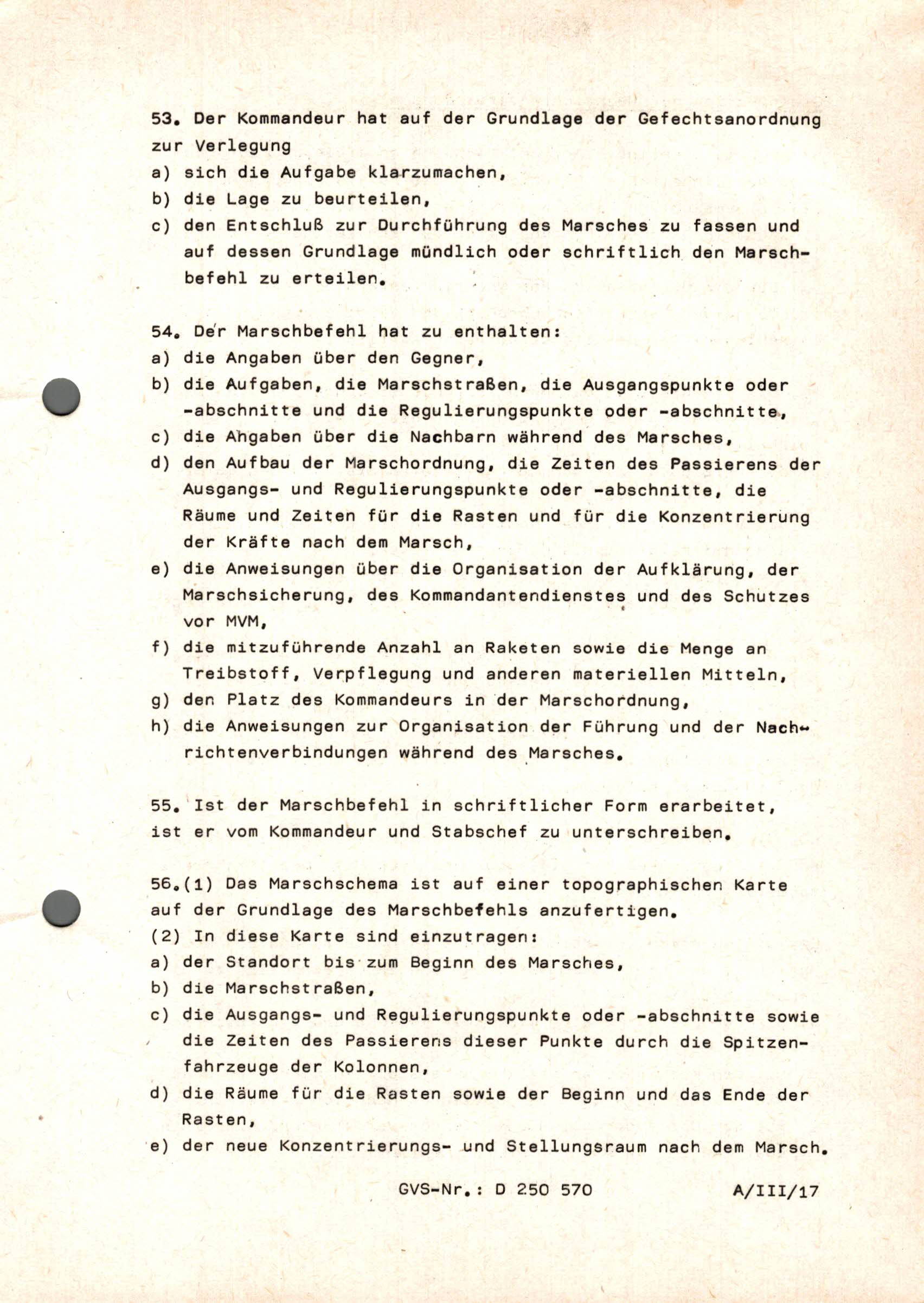 53. Der Kommandeur hat auf der Grundlage der Gefechtsanordnung zur Verlegung
a) sich die Aufgabe klarzumachen,
b) die Lage zu beurteilen,
c) den Entschluß zur Durchführung des Marsches zu fassen und auf dessen Grundlage mündlich oder schriftlich den Marschbefehl zu erteilen.

54. Der Marschbefehl hat zu enthalten:
a) die Angaben über den Gegner,
b) die Aufgaben, die Marschstraßen, die Ausgangspunkte oder -abschnitte und die Regulierungspunkte oder -abschnitte,
c) die Angaben über die Nachbarn während des Marsches,
d) den Aufbau der Marschordnung, die Zeiten des Passierens der Ausgangs- und Regulierungspunkte oder -abschnitte, die Räume und Zeiten für die Rasten und für die Konzentrierung der Kräfte nach dem Marsch,
e) die Anweisungen über die Organisation der Aufklärung, der Marschsicherung, des Kommandantendienstes und des Schutzes vor MVM,
f) die mitzuführende Anzahl an Raketen sowie die Menge an Treibstoff, Verpflegung und anderen materiellen Mitteln,
g) den Platz des Kommandeurs in der Marschordnung,
h) die Anweisungen zur Organisation der Führung und der Nachrichtenverbindungen während des Marsches.

55. Ist der Marschbefehl in schriftlicher Form erarbeitet, ist er vom Kommandeur und Stabschef zu unterschreiben.

56.(1) Das Marschschema ist auf einer topographischen Karte auf der Grundlage des Marschbefehls anzufertigen.
(2) In diese Karte sind einzutragen:
a) der Standort bis zum Beginn des Marsches,
b) die Marschstraßen,
c) die Ausgangs- und Regulierungspunkte oder -abschnitte sowie die Zeiten des Passierens dieser Punkte durch die Spitzenfahrzeuge der Kolonnen,
d) die Räume für die Rasten sowie der Beginn und das Ende der Rasten,
e) der neue Konzentrierungs- und Stellungsraum nach dem Marsch.

GVS-Nr.: D 250 570 A/III/17